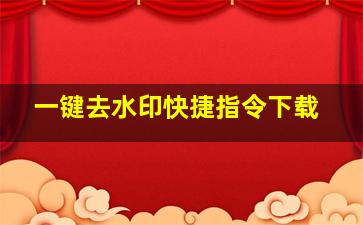 一键去水印快捷指令下载